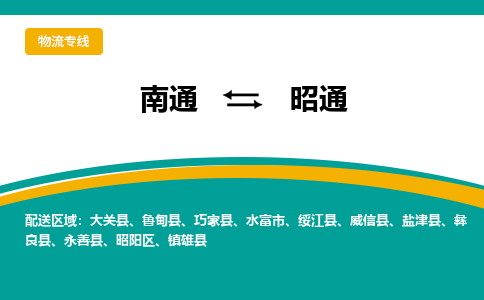 物流专线

南通 ⇆ 昭通

配送区域：大关县、鲁甸县、巧家县、水富市、绥江县、威信县、盐津县、彝良县、永善县、昭阳区、镇雄县